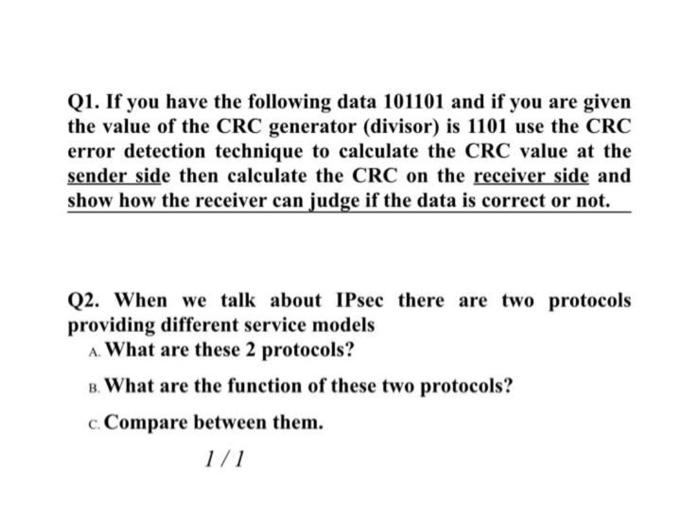 Q1. If you have the following data 101101 and if you are given the value of the CRC generator (divisor) is 1101 use the CRC error detection technique to calculate the CRC value at the sender side then calculate the CRC on the receiver side and show how the receiver can judge if the data is correct or not.

Q2. When we talk about IPsec there are two protocols providing different service models

A. What are these 2 protocols?

B. What are the function of these two protocols?

C. Compare between them.

1 / 1